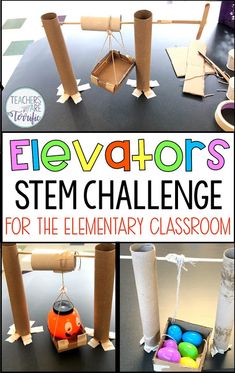 TEACHERS ARE Terrific

Elevators
STEM CHALLENGE
FOR THE ELEMENTARY CLASSROOM